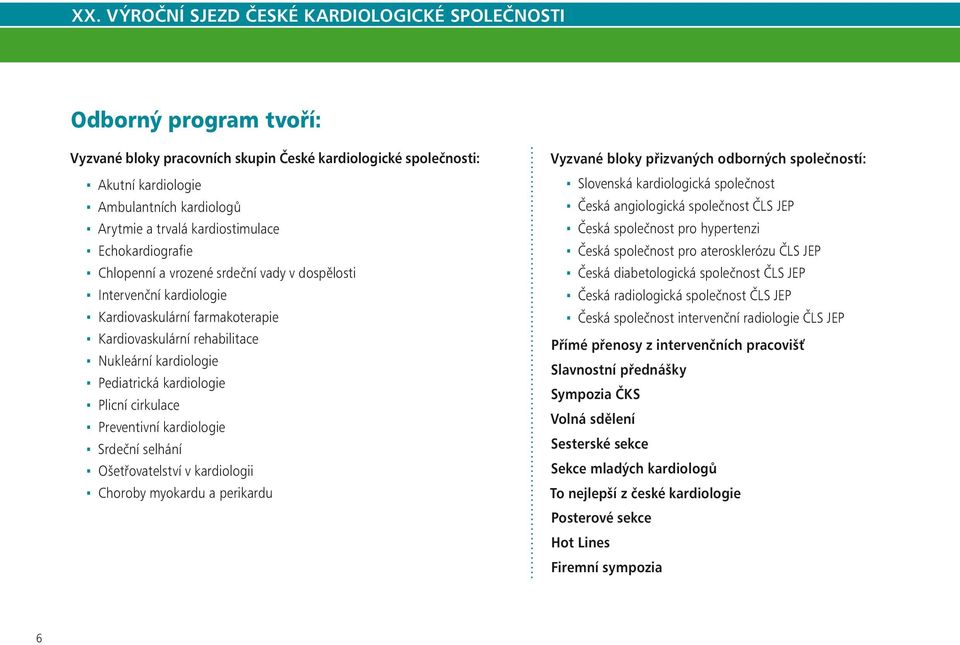 XX. VÝROČNÍ SJEZD ČESKÉ KARDIOLOGICKÉ SPOLEČNOSTI

Odborný program tvoří:

Vyzvané bloky pracovních skupin České kardiologické společnosti:

- Akutní kardiologie
- Ambulantních kardiologů
- Arytmie a trvalá kardiostimulace
- Echokardiografie
- Chlopenní a vrozené srdeční vady v dospělosti
- Intervenční kardiologie
- Kardiovaskulární farmakoterapie
- Kardiovaskulární rehabilitace
- Nukleární kardiologie
- Pediatrická kardiologie
- Plicní cirkulace
- Preventivní kardiologie
- Srdeční selhání
- Ošetřovatelství v kardiologii
- Choroby myokardu a perikardu

Vyzvané bloky přizvaných odborných společností:

- Slovenská kardiologická společnost
- Česká angiologická společnost ČLS JEP
- Česká společnost pro hypertenzi
- Česká společnost pro aterosklerózu ČLS JEP
- Česká diabetologická společnost ČLS JEP
- Česká radiologická společnost ČLS JEP
- Česká společnost intervenční radiologie ČLS JEP

Přímé přenosy z intervenčních pracovišť

Slavnostní přednášky

Sympozia ČKS

Volná sdělení

Sesterské sekce

Sekce mladých kardiologů

To nejlepší z české kardiologie

Posterové sekce

Hot Lines

Firemní sympozia

6